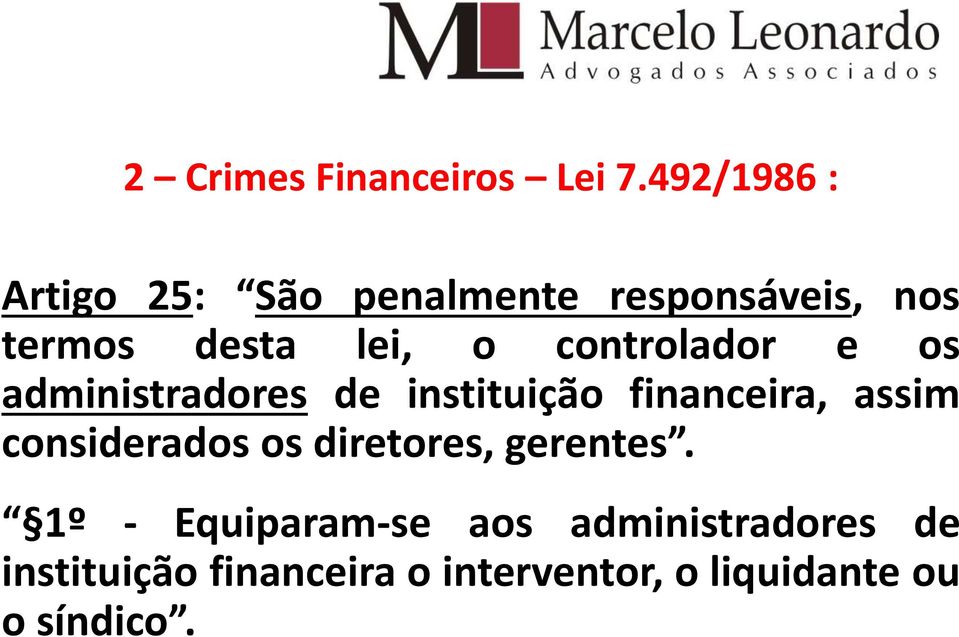 ML Marcelo Leonardo
Advogados Associados

2 – Crimes Financeiros – Lei 7.492/1986 :

Artigo 25: “São penalmente responsáveis, nos termos desta lei, o controlador e os administradores de instituição financeira, assim considerados os diretores, gerentes”.

“§1º - Equiparam-se aos administradores de instituição financeira o interventor, o liquidante ou o síndico”.